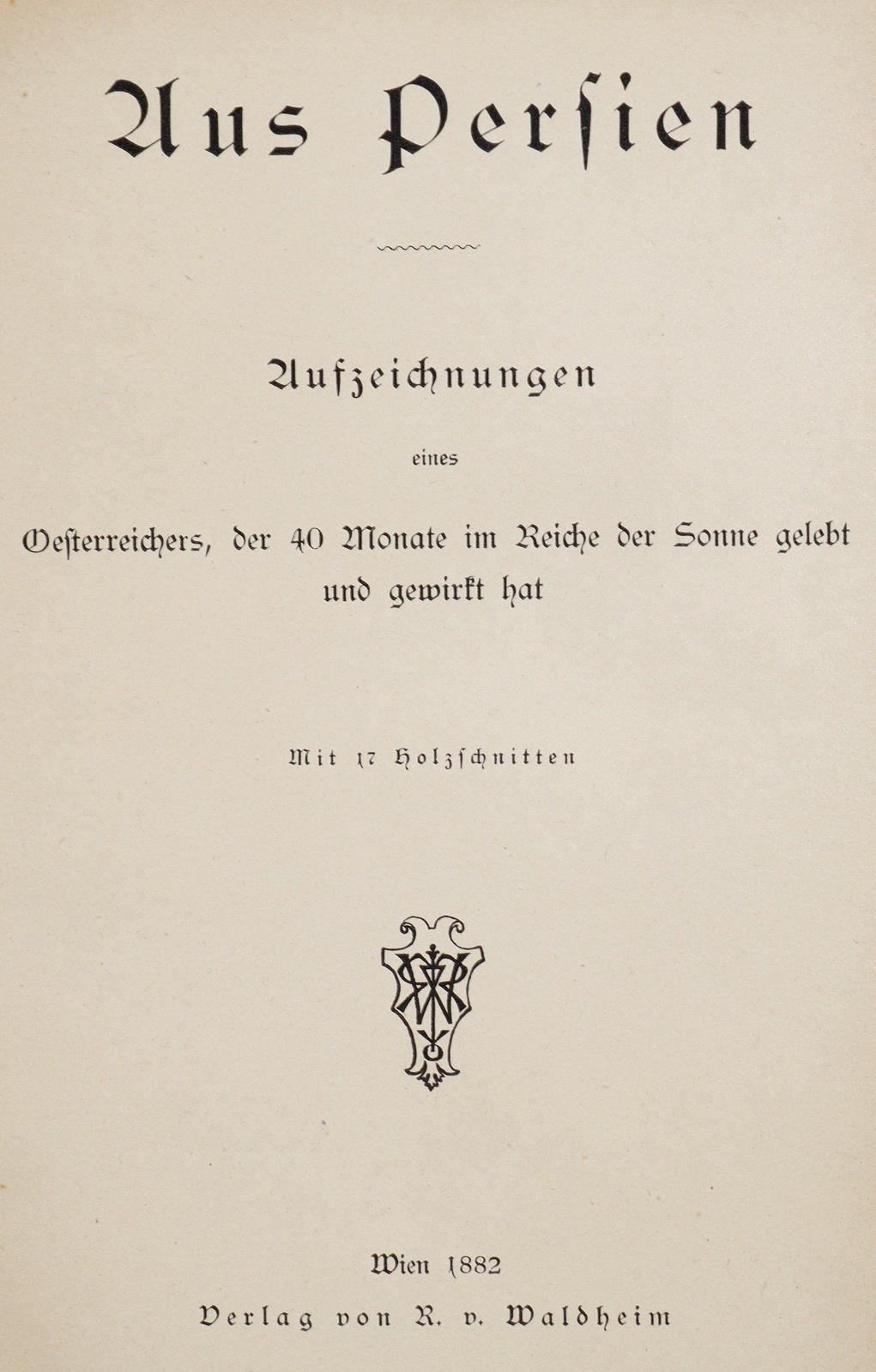 Aus Persien

Aufzeichnungen

eines

Oesterreichers, der 40 Monate im Reiche der Sonne gelebt und gewirkt hat

Mit 17 Holzschnitten

Wien 1882

Verlag von R. v. Waldheim